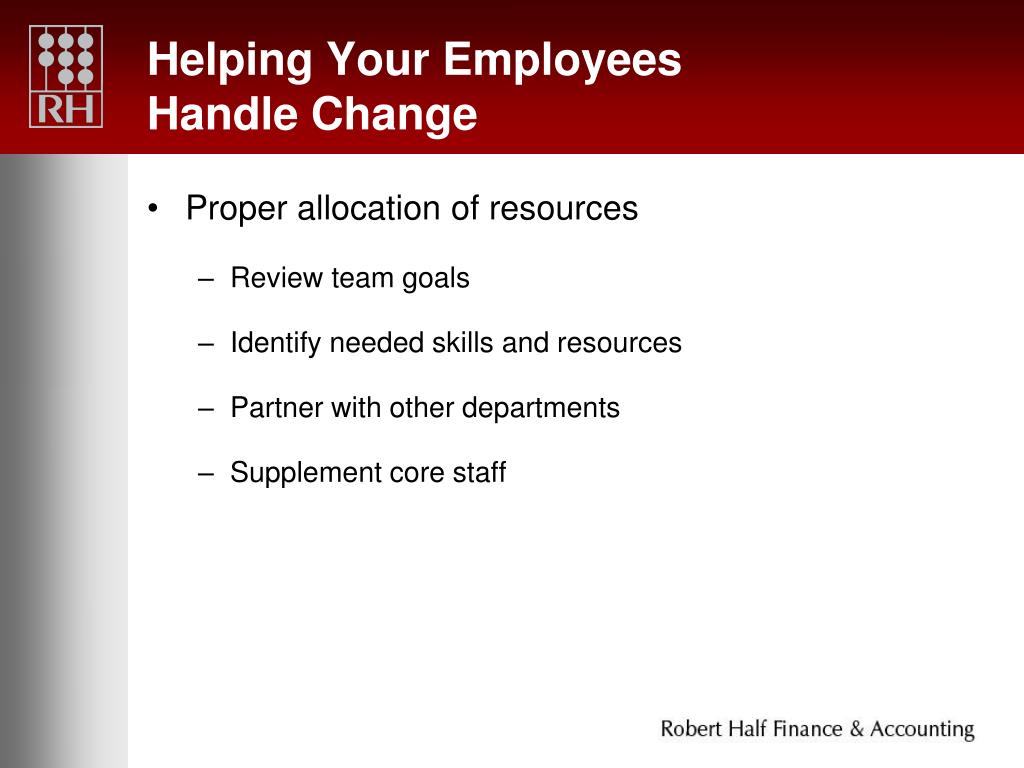 RH

Helping Your Employees Handle Change

• Proper allocation of resources

– Review team goals

– Identify needed skills and resources

– Partner with other departments

– Supplement core staff

Robert Half Finance & Accounting